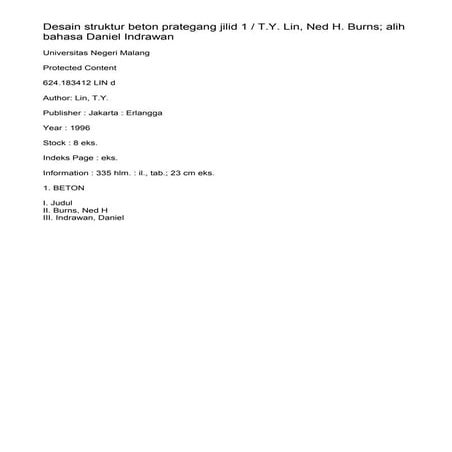 Desain struktur beton prategang jilid 1 / T.Y. Lin, Ned H. Burns; alih bahasa Daniel Indrawan

Universitas Negeri Malang

Protected Content

624.183412 LIN d

Author: Lin, T.Y.

Publisher : Jakarta : Erlangga

Year : 1996

Stock : 8 eks.

Indeks Page : eks.

Information : 335 hlm. : il., tab.; 23 cm eks.

1. BETON

I. Judul
II. Burns, Ned H
III. Indrawan, Daniel